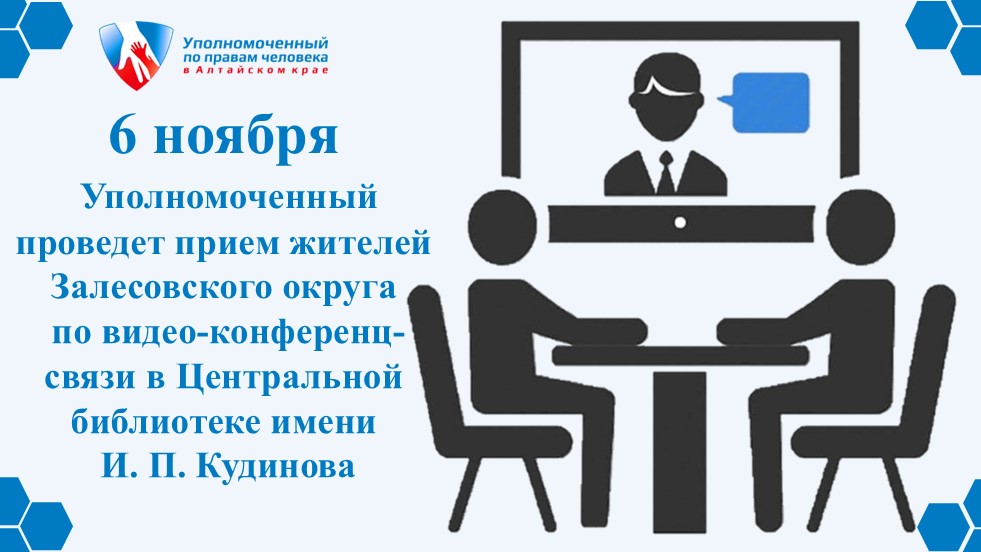 Уполномоченный по правам человека в Алтайском крае

6 ноября

Уполномоченный проведет прием жителей Залесовского округа по видео-конференц-связи в Центральной библиотеке имени И. П. Кудинова